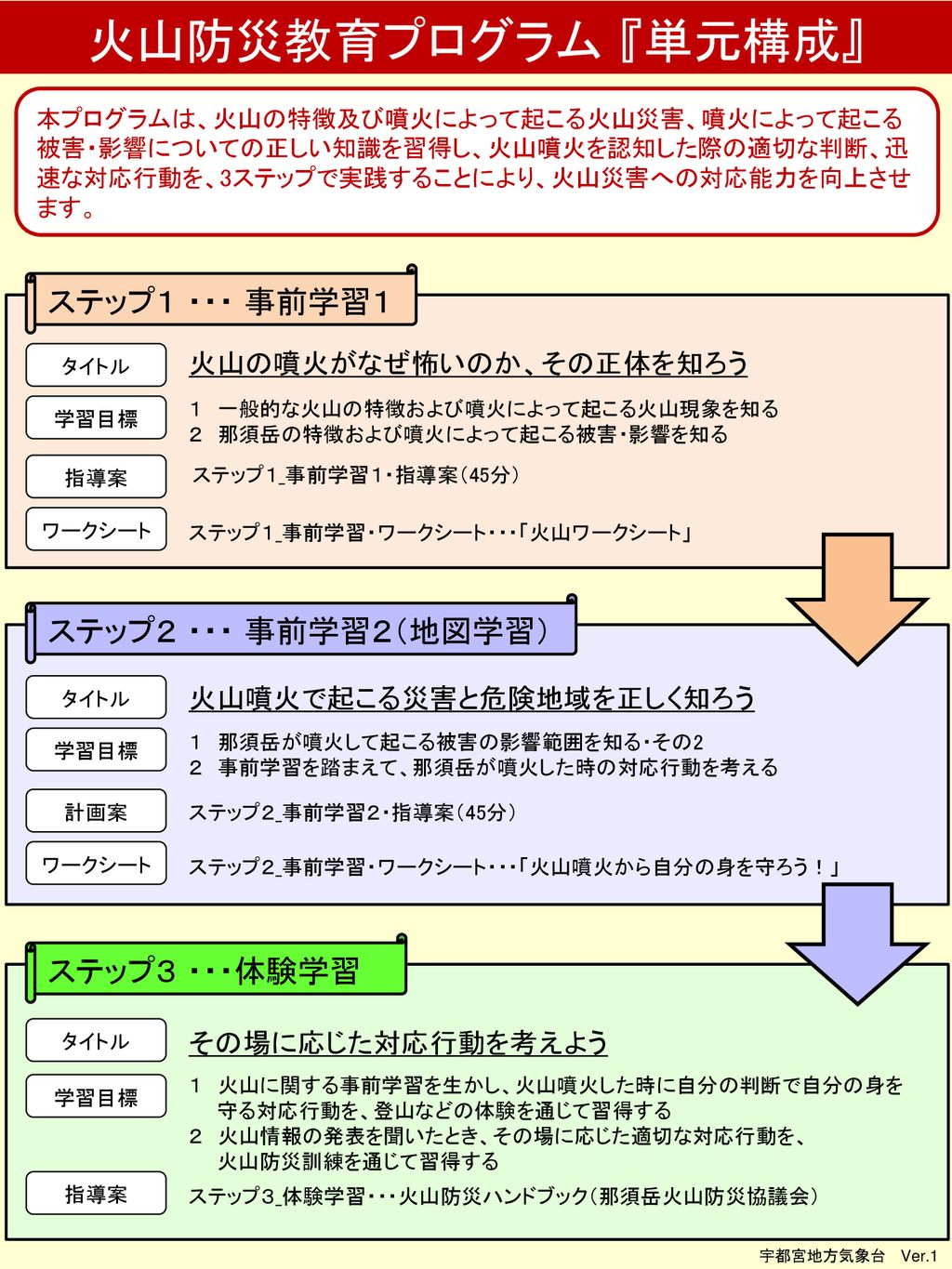 火山防災教育プログラム『単元構成』

本プログラムは、火山の特徴及び噴火によって起こる火山災害、噴火によって起こる被害・影響についての正しい知識を習得し、火山噴火を認知した際の適切な判断、迅速な対応行動を、3ステップで実践することにより、火山災害への対応能力を向上させます。

ステップ１ ・・・ 事前学習１

タイトル
火山の噴火がなぜ怖いのか、その正体を知ろう

学習目標
１ 一般的な火山の特徴および噴火によって起こる火山現象を知る
２ 那須岳の特徴および噴火によって起こる被害・影響を知る

指導案
ステップ１_事前学習１・指導案（45分）

ワークシート
ステップ１_事前学習・ワークシート・・・「火山ワークシート」

ステップ２ ・・・ 事前学習２（地図学習）

タイトル
火山噴火で起こる災害と危険地域を正しく知ろう

学習目標
１ 那須岳が噴火して起こる被害の影響範囲を知る・その2
２ 事前学習を踏まえて、那須岳が噴火した時の対応行動を考える

計画案
ステップ２_事前学習２・指導案（45分）

ワークシート
ステップ２_事前学習・ワークシート・・・「火山噴火から自分の身を守ろう！」

ステップ３ ・・・体験学習

タイトル
その場に応じた対応行動を考えよう

学習目標
１ 火山に関する事前学習を生かし、火山噴火した時に自分の判断で自分の身を守る対応行動を、登山などの体験を通じて習得する
２ 火山情報の発表を聞いたとき、その場に応じた適切な対応行動を、火山防災訓練を通じて習得する

指導案
ステップ３_体験学習・・・火山防災ハンドブック（那須岳火山防災協議会）

宇都宮地方気象台 Ver.1